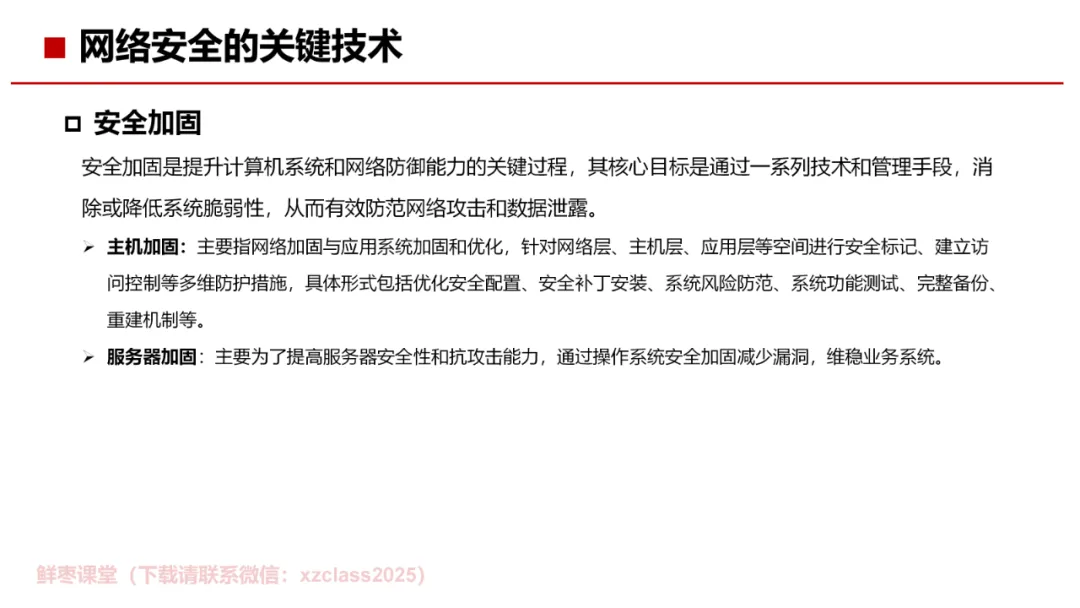 ■ 网络安全的关键技术

□ 安全加固

安全加固是提升计算机系统和网络防御能力的关键过程，其核心目标是通过一系列技术和管理手段，消除或降低系统脆弱性，从而有效防范网络攻击和数据泄露。

➢ 主机加固：主要指网络加固与应用系统加固和优化，针对网络层、主机层、应用层等空间进行安全标记、建立访问控制等多维防护措施，具体形式包括优化安全配置、安全补丁安装、系统风险防范、系统功能测试、完整备份、重建机制等。

➢ 服务器加固：主要为了提高服务器安全性和抗攻击能力，通过操作系统安全加固减少漏洞，维稳业务系统。

鲜枣课堂（下载请联系微信：xzclass2025）